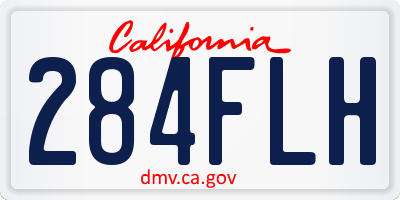 California

284FLH

dmv.ca.gov